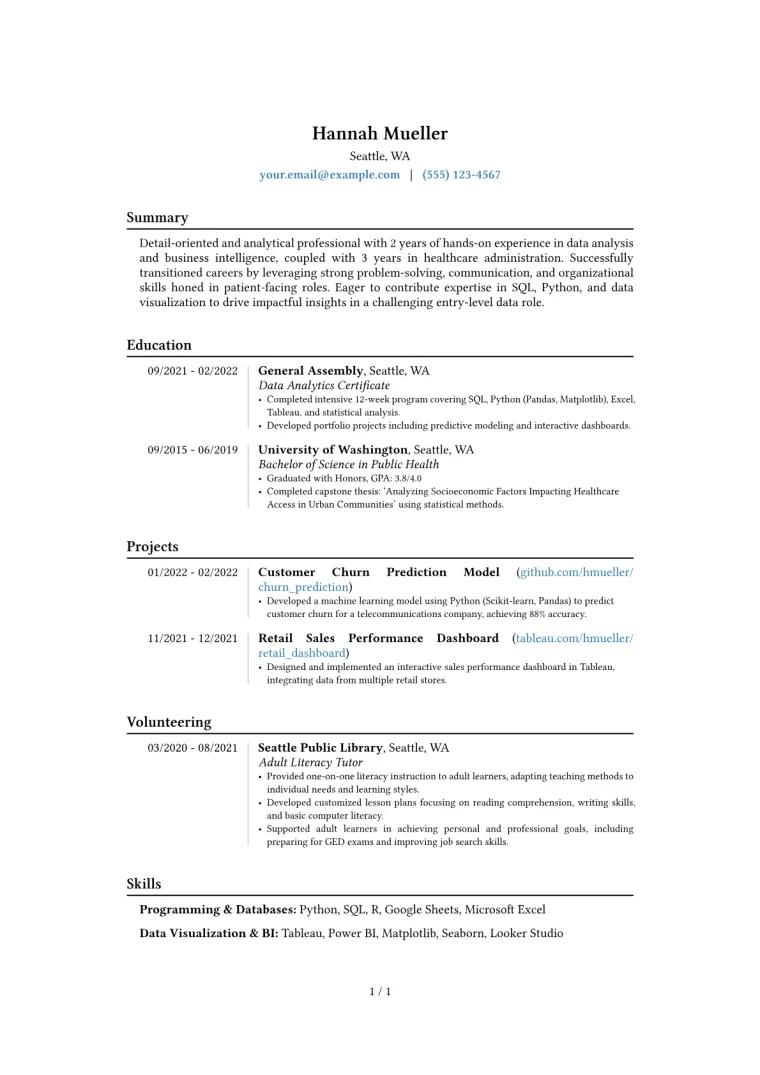 Hannah Mueller
Seattle, WA
your.email@example.com | (555) 123-4567

Summary

Detail-oriented and analytical professional with 2 years of hands-on experience in data analysis and business intelligence, coupled with 3 years in healthcare administration. Successfully transitioned careers by leveraging strong problem-solving, communication, and organizational skills honed in patient-facing roles. Eager to contribute expertise in SQL, Python, and data visualization to drive impactful insights in a challenging entry-level data role.

Education

09/2021 - 02/2022
General Assembly, Seattle, WA
Data Analytics Certificate
• Completed intensive 12-week program covering SQL, Python (Pandas, Matplotlib), Excel, Tableau, and statistical analysis.
• Developed portfolio projects including predictive modeling and interactive dashboards.

09/2015 - 06/2019
University of Washington, Seattle, WA
Bachelor of Science in Public Health
• Graduated with Honors, GPA: 3.8/4.0
• Completed capstone thesis: 'Analyzing Socioeconomic Factors Impacting Healthcare Access in Urban Communities' using statistical methods.

Projects

01/2022 - 02/2022
Customer Churn Prediction Model (github.com/hmueller/churn_prediction)
• Developed a machine learning model using Python (Scikit-learn, Pandas) to predict customer churn for a telecommunications company, achieving 88% accuracy.

11/2021 - 12/2021
Retail Sales Performance Dashboard (tableau.com/hmueller/retail_dashboard)
• Designed and implemented an interactive sales performance dashboard in Tableau, integrating data from multiple retail stores.

Volunteering

03/2020 - 08/2021
Seattle Public Library, Seattle, WA
Adult Literacy Tutor
• Provided one-on-one literacy instruction to adult learners, adapting teaching methods to individual needs and learning styles.
• Developed customized lesson plans focusing on reading comprehension, writing skills, and basic computer literacy.
• Supported adult learners in achieving personal and professional goals, including preparing for GED exams and improving job search skills.

Skills

Programming & Databases: Python, SQL, R, Google Sheets, Microsoft Excel

Data Visualization & BI: Tableau, Power BI, Matplotlib, Seaborn, Looker Studio

1 / 1